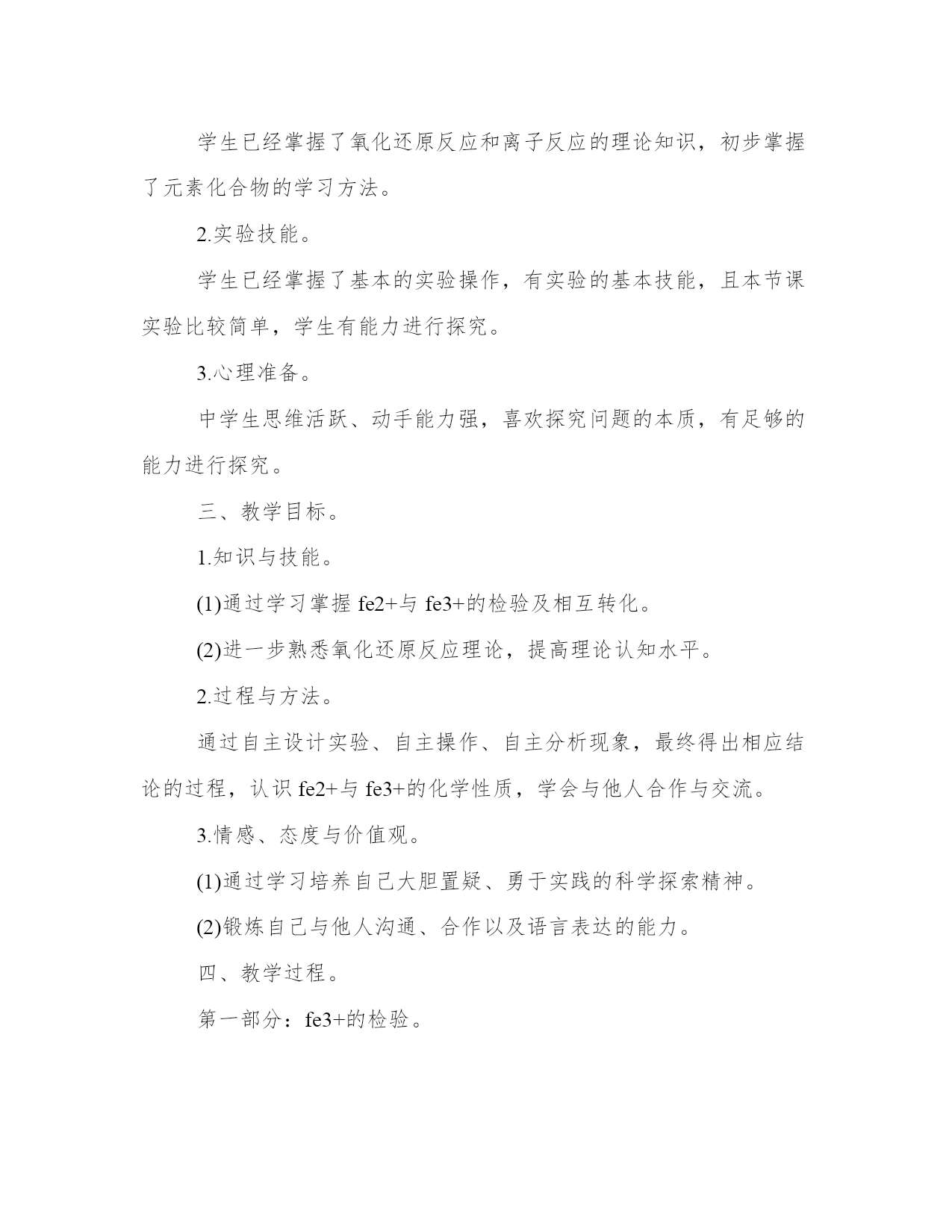 学生已经掌握了氧化还原反应和离子反应的理论知识，初步掌握了元素化合物的学习方法。

2.实验技能。

学生已经掌握了基本的实验操作，有实验的基本技能，且本节课实验比较简单，学生有能力进行探究。

3.心理准备。

中学生思维活跃、动手能力强，喜欢探究问题的本质，有足够的能力进行探究。

三、教学目标。

1.知识与技能。

(1)通过学习掌握 fe2+与 fe3+的检验及相互转化。

(2)进一步熟悉氧化还原反应理论，提高理论认知水平。

2.过程与方法。

通过自主设计实验、自主操作、自主分析现象，最终得出相应结论的过程，认识 fe2+与 fe3+的化学性质，学会与他人合作与交流。

3.情感、态度与价值观。

(1)通过学习培养自己大胆置疑、勇于实践的科学探索精神。

(2)锻炼自己与他人沟通、合作以及语言表达的能力。

四、教学过程。

第一部分：fe3+的检验。